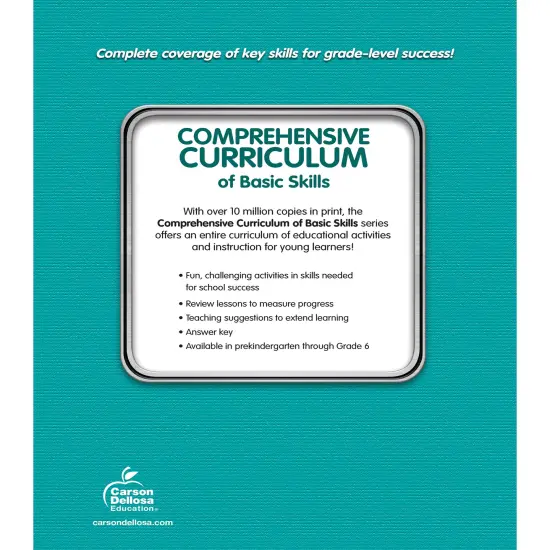 Complete coverage of key skills for grade-level success!

COMPREHENSIVE CURRICULUM of Basic Skills

With over 10 million copies in print, the Comprehensive Curriculum of Basic Skills series offers an entire curriculum of educational activities and instruction for young learners!

• Fun, challenging activities in skills needed for school success
• Review lessons to measure progress
• Teaching suggestions to extend learning
• Answer key
• Available in prekindergarten through Grade 6

Carson Dellosa Education

carsondellosa.com